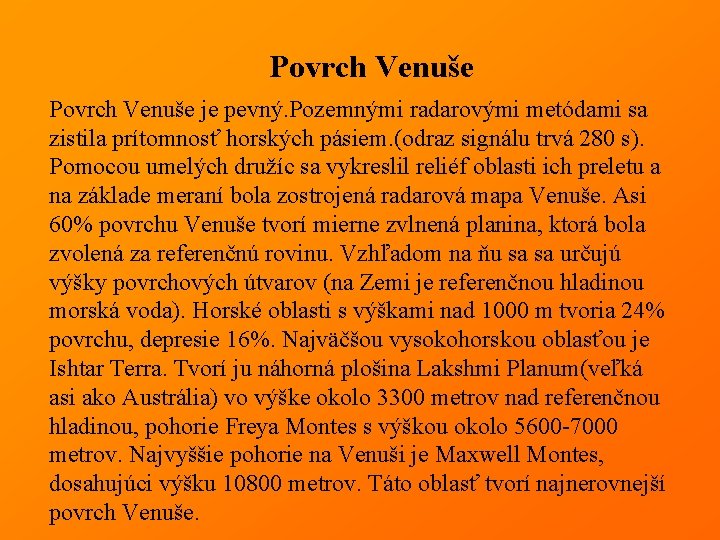 Povrch Venuše

Povrch Venuše je pevný.Pozemnými radarovými metódami sa zistila prítomnosť horských pásiem.(odraz signálu trvá 280 s). Pomocou umelých družíc sa vykreslil reliéf oblasti ich preletu a na základe meraní bola zostrojená radarová mapa Venuše. Asi 60% povrchu Venuše tvorí mierne zvlnená planina, ktorá bola zvolená za referenčnú rovinu. Vzhľadom na ňu sa sa určujú výšky povrchových útvarov (na Zemi je referenčnou hladinou morská voda). Horské oblasti s výškami nad 1000 m tvoria 24% povrchu, depresie 16%. Najväčšou vysokohorskou oblasťou je Ishtar Terra. Tvorí ju náhorná plošina Lakshmi Planum(veľká asi ako Austrália) vo výške okolo 3300 metrov nad referenčnou hladinou, pohorie Freya Montes s výškou okolo 5600-7000 metrov. Najvyššie pohorie na Venuši je Maxwell Montes, dosahujúci výšku 10800 metrov. Táto oblasť tvorí najnerovnejší povrch Venuše.